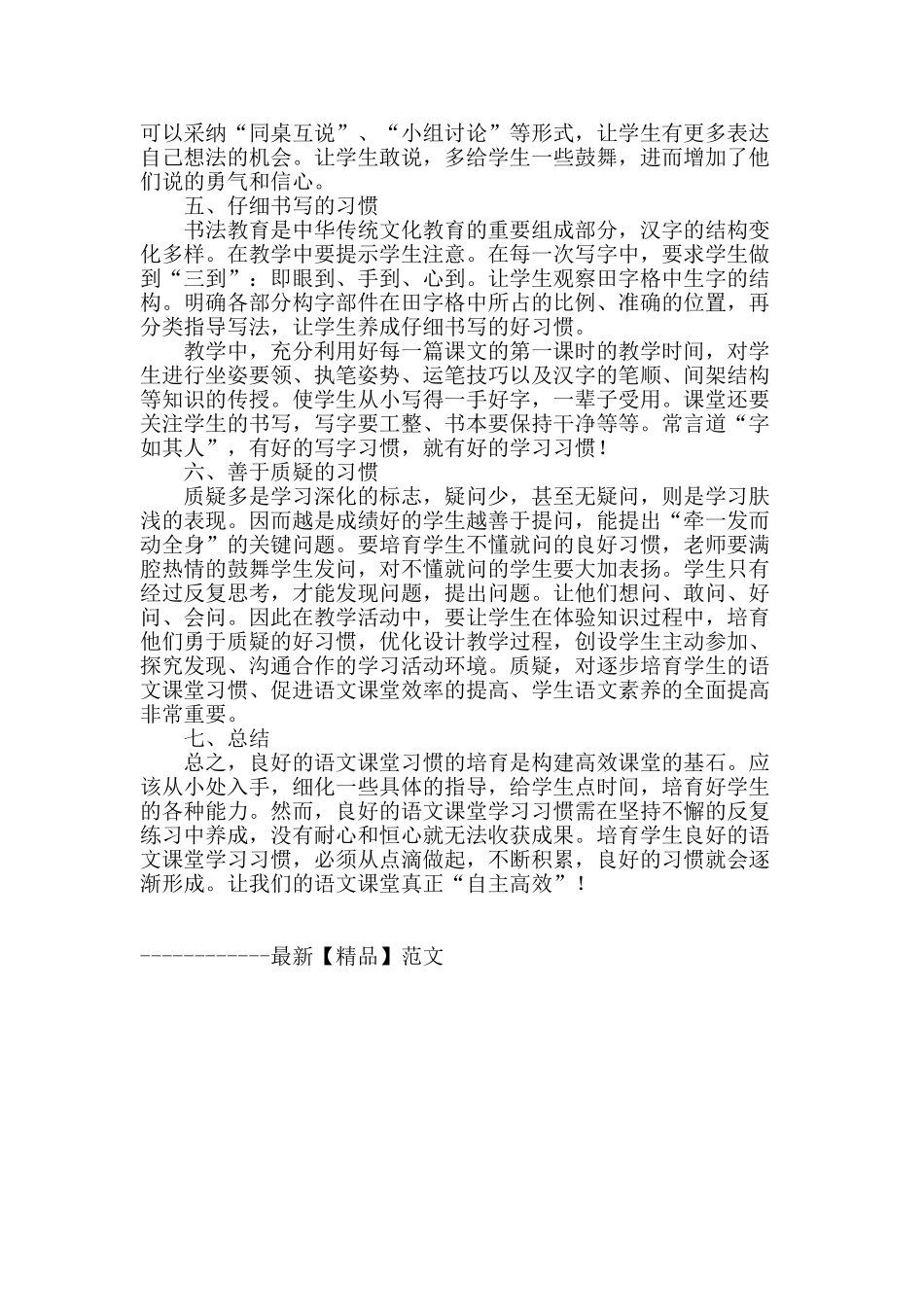 可以采纳“同桌互说”、“小组讨论”等形式，让学生有更多表达自己想法的机会。让学生敢说，多给学生一些鼓舞，进而增加了他们说的勇气和信心。

五、仔细书写的习惯

书法教育是中华传统文化教育的重要组成部分，汉字的结构变化多样。在教学中要提示学生注意。在每一次写字中，要求学生做到“三到”：即眼到、手到、心到。让学生观察田字格中生字的结构。明确各部分构字部件在田字格中所占的比例、准确的位置，再分类指导写法，让学生养成仔细书写的好习惯。

教学中，充分利用好每一篇课文的第一课时的教学时间，对学生进行坐姿要领、执笔姿势、运笔技巧以及汉字的笔顺、间架结构等知识的传授。使学生从小写得一手好字，一辈子受用。课堂还要关注学生的书写，写字要工整、书本要保持干净等等。常言道“字如其人”，有好的写字习惯，就有好的学习习惯！

六、善于质疑的习惯

质疑多是学习深化的标志，疑问少，甚至无疑问，则是学习肤浅的表现。因而越是成绩好的学生越善于提问，能提出“牵一发而动全身”的关键问题。要培育学生不懂就问的良好习惯，老师要满腔热情的鼓舞学生发问，对不懂就问的学生要大加表扬。学生只有经过反复思考，才能发现问题，提出问题。让他们想问、敢问、好问、会问。因此在教学活动中，要让学生在体验知识过程中，培育他们勇于质疑的好习惯，优化设计教学过程，创设学生主动参加、探究发现、沟通合作的学习活动环境。质疑，对逐步培育学生的语文课堂习惯、促进语文课堂效率的提高、学生语文素养的全面提高非常重要。

七、总结

总之，良好的语文课堂习惯的培育是构建高效课堂的基石。应该从小处入手，细化一些具体的指导，给学生点时间，培育好学生的各种能力。然而，良好的语文课堂学习习惯需在坚持不懈的反复练习中养成，没有耐心和恒心就无法收获成果。培育学生良好的语文课堂学习习惯，必须从点滴做起，不断积累，良好的习惯就会逐渐形成。让我们的语文课堂真正“自主高效”！

------------最新【精品】范文